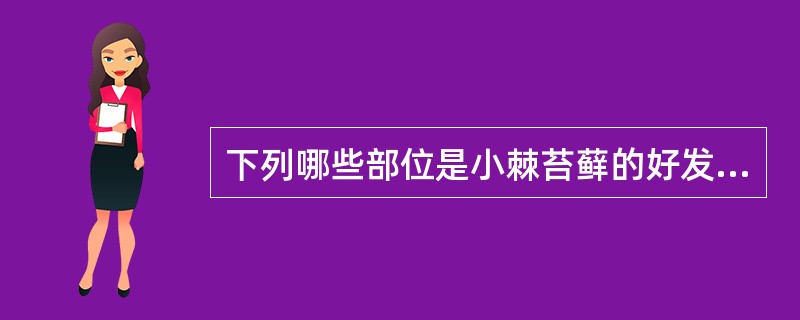 下列哪些部位是小棘苔藓的好发...